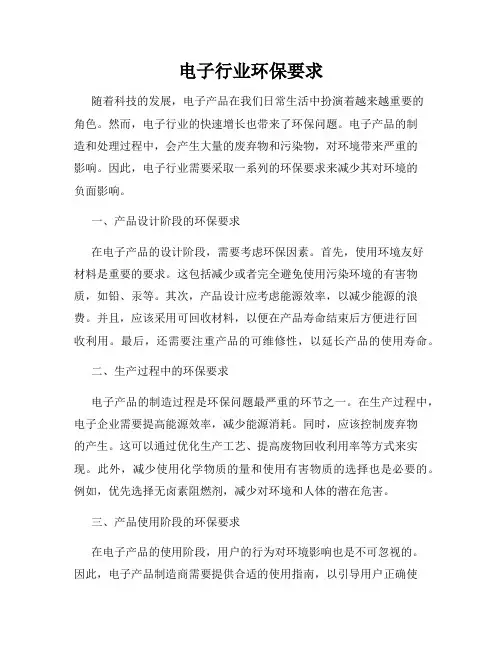 电子行业环保要求

随着科技的发展，电子产品在我们日常生活中扮演着越来越重要的角色。然而，电子行业的快速增长也带来了环保问题。电子产品的制造和处理过程中，会产生大量的废弃物和污染物，对环境带来严重的影响。因此，电子行业需要采取一系列的环保要求来减少其对环境的负面影响。

一、产品设计阶段的环保要求

在电子产品的设计阶段，需要考虑环保因素。首先，使用环境友好材料是重要的要求。这包括减少或者完全避免使用污染环境的有害物质，如铅、汞等。其次，产品设计应考虑能源效率，以减少能源的浪费。并且，应该采用可回收材料，以便在产品寿命结束后方便进行回收利用。最后，还需要注重产品的可维修性，以延长产品的使用寿命。

二、生产过程中的环保要求

电子产品的制造过程是环保问题最严重的环节之一。在生产过程中，电子企业需要提高能源效率，减少能源消耗。同时，应该控制废弃物的产生。这可以通过优化生产工艺、提高废物回收利用率等方式来实现。此外，减少使用化学物质的量和使用有害物质的选择也是必要的。例如，优先选择无卤素阻燃剂，减少对环境和人体的潜在危害。

三、产品使用阶段的环保要求

在电子产品的使用阶段，用户的行为对环境影响也是不可忽视的。因此，电子产品制造商需要提供合适的使用指南，以引导用户正确使